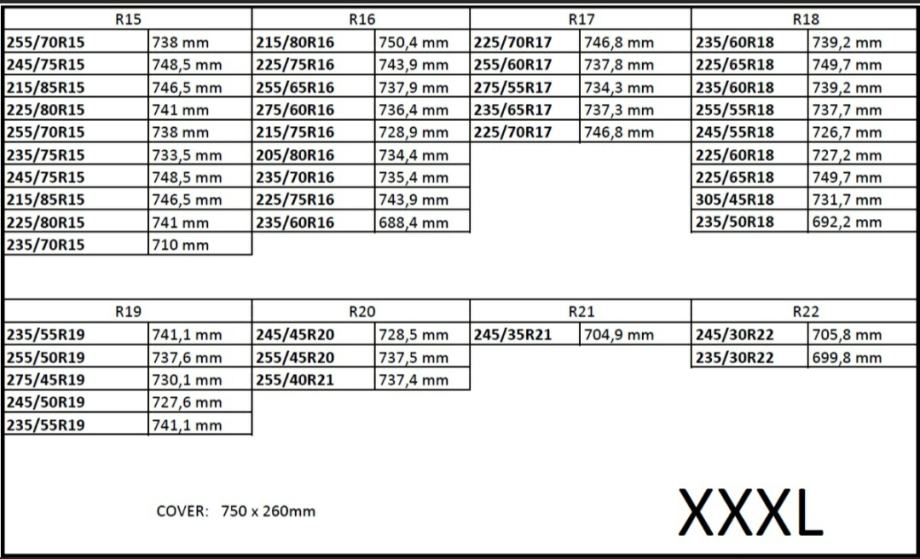 | R15 | | R16 | | R17 | | R18 | |
|---|---|---|---|---|---|---|---|
| 255/70R15 | 738 mm | 215/80R16 | 750,4 mm | 225/70R17 | 746,8 mm | 235/60R18 | 739,2 mm |
| 245/75R15 | 748,5 mm | 225/75R16 | 743,9 mm | 255/60R17 | 737,8 mm | 225/65R18 | 749,7 mm |
| 215/85R15 | 746,5 mm | 255/65R16 | 737,9 mm | 275/55R17 | 734,3 mm | 235/60R18 | 739,2 mm |
| 225/80R15 | 741 mm | 275/60R16 | 736,4 mm | 235/65R17 | 737,3 mm | 255/55R18 | 737,7 mm |
| 255/70R15 | 738 mm | 215/75R16 | 728,9 mm | 225/70R17 | 746,8 mm | 245/55R18 | 726,7 mm |
| 235/75R15 | 733,5 mm | 205/80R16 | 734,4 mm | | | 225/60R18 | 727,2 mm |
| 245/75R15 | 748,5 mm | 235/70R16 | 735,4 mm | | | 225/65R18 | 749,7 mm |
| 215/85R15 | 746,5 mm | 225/75R16 | 743,9 mm | | | 305/45R18 | 731,7 mm |
| 225/80R15 | 741 mm | 235/60R16 | 688,4 mm | | | 235/50R18 | 692,2 mm |
| 235/70R15 | 710 mm | | | | | | |

| R19 | | R20 | | R21 | | R22 | |
|---|---|---|---|---|---|---|---|
| 235/55R19 | 741,1 mm | 245/45R20 | 728,5 mm | 245/35R21 | 704,9 mm | 245/30R22 | 705,8 mm |
| 255/50R19 | 737,6 mm | 255/45R20 | 737,5 mm | | | 235/30R22 | 699,8 mm |
| 275/45R19 | 730,1 mm | 255/40R21 | 737,4 mm | | | | |
| 245/50R19 | 727,6 mm | | | | | | |
| 235/55R19 | 741,1 mm | | | | | | |

COVER: 750 x 260mm

XXXL